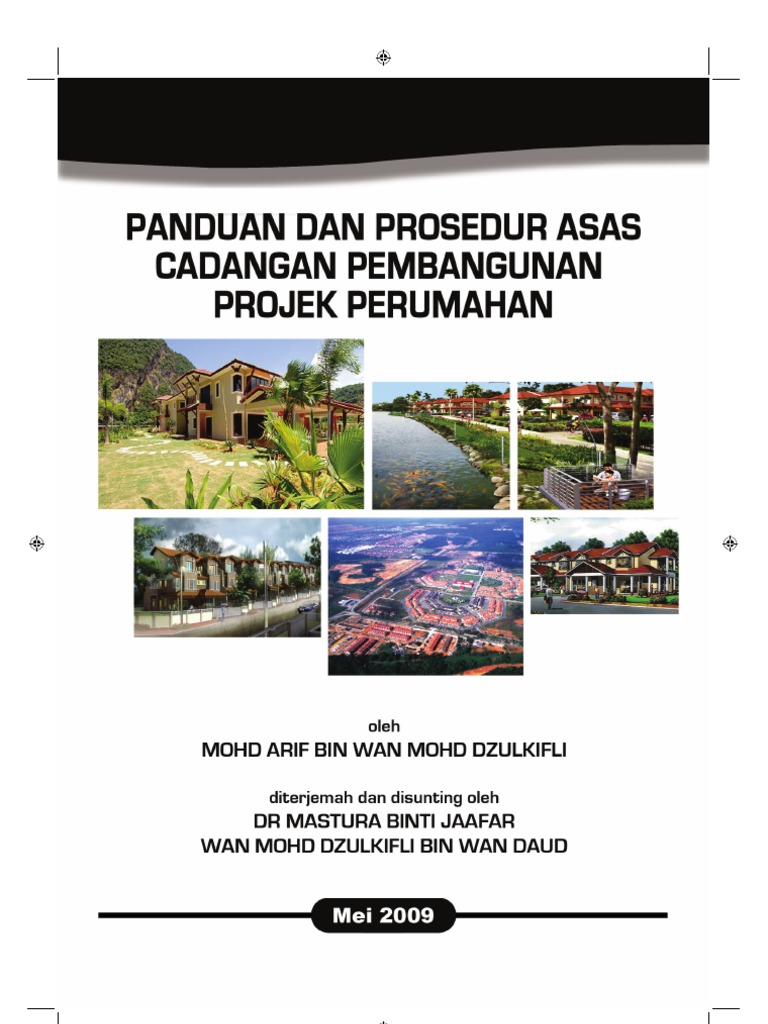 PANDUAN DAN PROSEDUR ASAS CADANGAN PEMBANGUNAN PROJEK PERUMAHAN

oleh
MOHD ARIF BIN WAN MOHD DZULKIFLI

diterjemah dan disunting oleh
DR MASTURA BINTI JAAFAR
WAN MOHD DZULKIFLI BIN WAN DAUD

Mei 2009